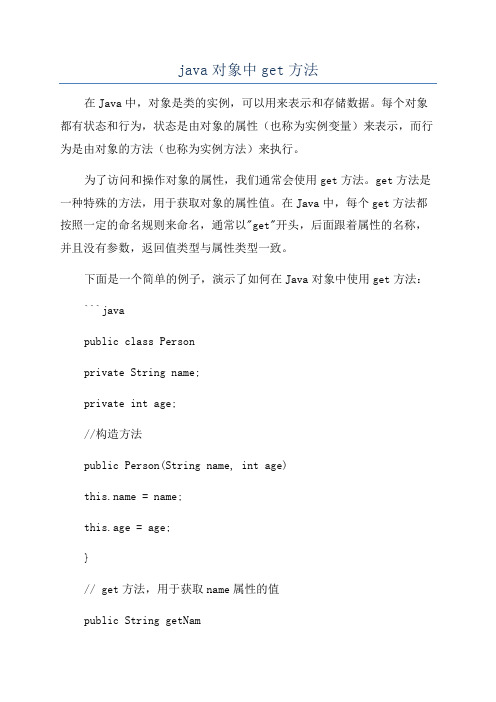 java 对象中 get 方法

在 Java 中，对象是类的实例，可以用来表示和存储数据。每个对象都有状态和行为，状态是由对象的属性（也称为实例变量）来表示，而行为是由对象的方法（也称为实例方法）来执行。

为了访问和操作对象的属性，我们通常会使用 get 方法。get 方法是一种特殊的方法，用于获取对象的属性值。在 Java 中，每个 get 方法都按照一定的命名规则来命名，通常以"get"开头，后面跟着属性的名称，并且没有参数，返回值类型与属性类型一致。

下面是一个简单的例子，演示了如何在 Java 对象中使用 get 方法：

```java

public class Person

private String name;

private int age;

//构造方法

public Person(String name, int age)

this.name = name;

this.age = age;

}

// get 方法，用于获取 name 属性的值

public String getNam